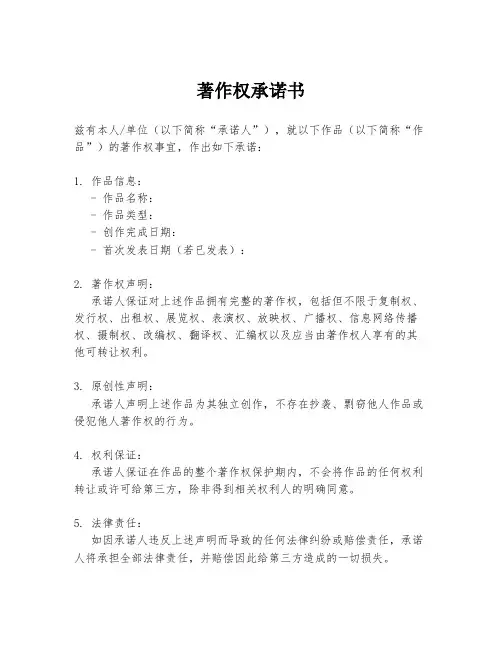 著作权承诺书

兹有本人/单位（以下简称“承诺人”），就以下作品（以下简称“作品”）的著作权事宜，作出如下承诺：

1. 作品信息：
- 作品名称：
- 作品类型：
- 创作完成日期：
- 首次发表日期（若已发表）：

2. 著作权声明：
承诺人保证对上述作品拥有完整的著作权，包括但不限于复制权、发行权、出租权、展览权、表演权、放映权、广播权、信息网络传播权、摄制权、改编权、翻译权、汇编权以及应当由著作权人享有的其他可转让权利。

3. 原创性声明：
承诺人声明上述作品为其独立创作，不存在抄袭、剽窃他人作品或侵犯他人著作权的行为。

4. 权利保证：
承诺人保证在作品的整个著作权保护期内，不会将作品的任何权利转让或许可给第三方，除非得到相关权利人的明确同意。

5. 法律责任：
如因承诺人违反上述声明而导致的任何法律纠纷或赔偿责任，承诺人将承担全部法律责任，并赔偿因此给第三方造成的一切损失。